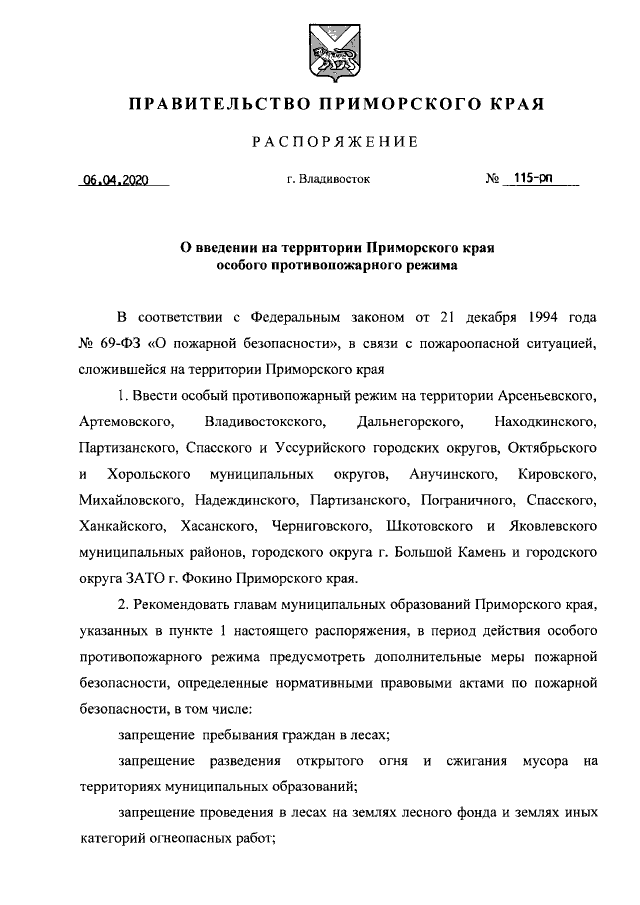 ПРАВИТЕЛЬСТВО ПРИМОРСКОГО КРАЯ

РАСПОРЯЖЕНИЕ

06.04.2020

г. Владивосток

№ 115-рп

О введении на территории Приморского края особого противопожарного режима

В соответствии с Федеральным законом от 21 декабря 1994 года № 69-ФЗ «О пожарной безопасности», в связи с пожароопасной ситуацией, сложившейся на территории Приморского края

1. Ввести особый противопожарный режим на территории Арсеньевского, Артемовского, Владивостокского, Дальнегорского, Находкинского, Партизанского, Спасского и Уссурийского городских округов, Октябрьского и Хорольского муниципальных округов, Анучинского, Кировского, Михайловского, Надеждинского, Партизанского, Пограничного, Спасского, Ханкайского, Хасанского, Черниговского, Шкотовского и Яковлевского муниципальных районов, городского округа г. Большой Камень и городского округа ЗАТО г. Фокино Приморского края.

2. Рекомендовать главам муниципальных образований Приморского края, указанных в пункте 1 настоящего распоряжения, в период действия особого противопожарного режима предусмотреть дополнительные меры пожарной безопасности, определенные нормативными правовыми актами по пожарной безопасности, в том числе:

запрещение пребывания граждан в лесах;

запрещение разведения открытого огня и сжигания мусора на территориях муниципальных образований;

запрещение проведения в лесах на землях лесного фонда и землях иных категорий огнеопасных работ;